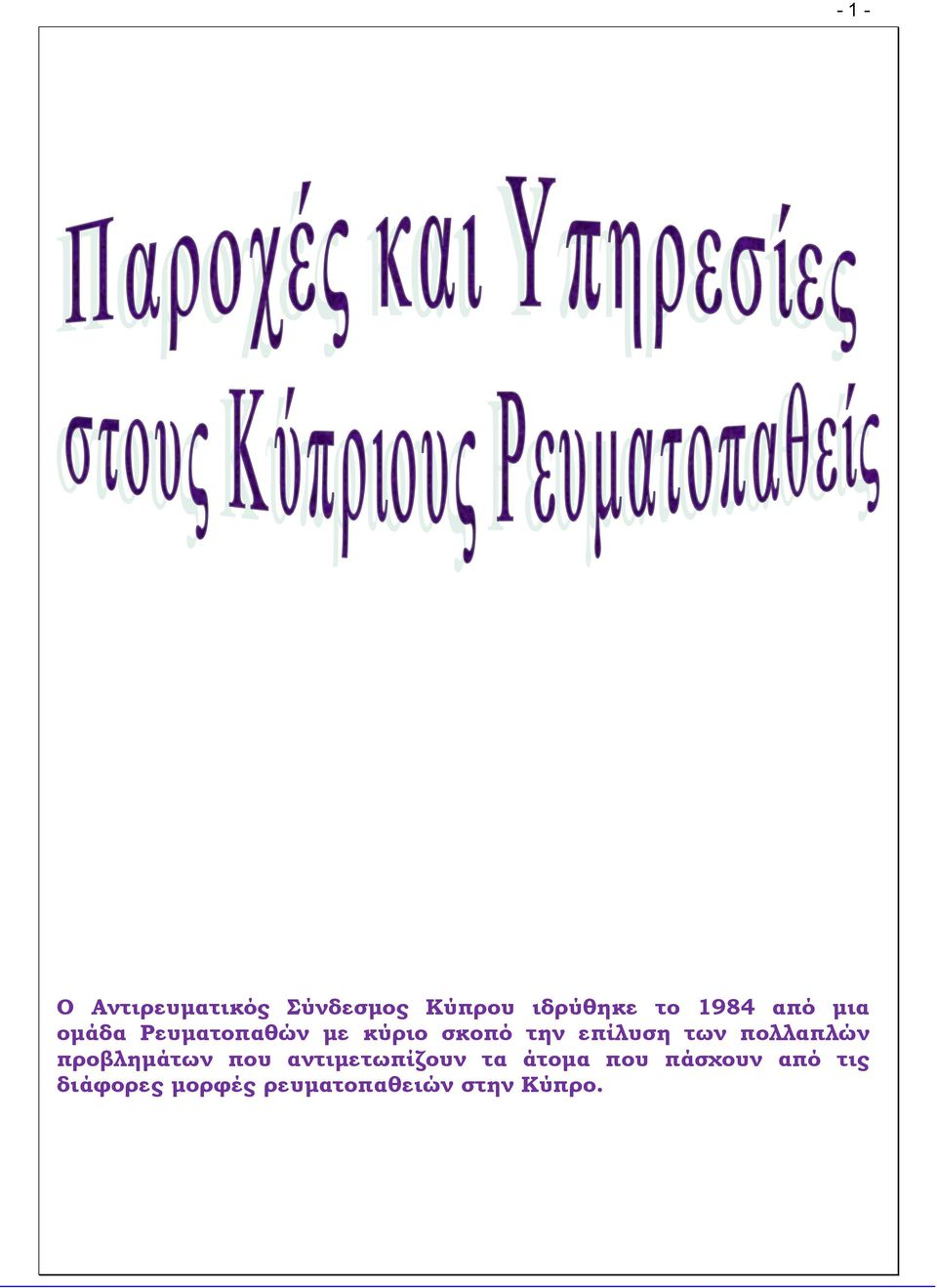 - 1 -

Παροχές και Υπηρεσίες στους Κύπριους Ρευματοπαθείς

Ο Αντιρευματικός Σύνδεσμος Κύπρου ιδρύθηκε το 1984 από μια ομάδα Ρευματοπαθών με κύριο σκοπό την επίλυση των πολλαπλών προβλημάτων που αντιμετωπίζουν τα άτομα που πάσχουν από τις διάφορες μορφές ρευματοπαθειών στην Κύπρο.